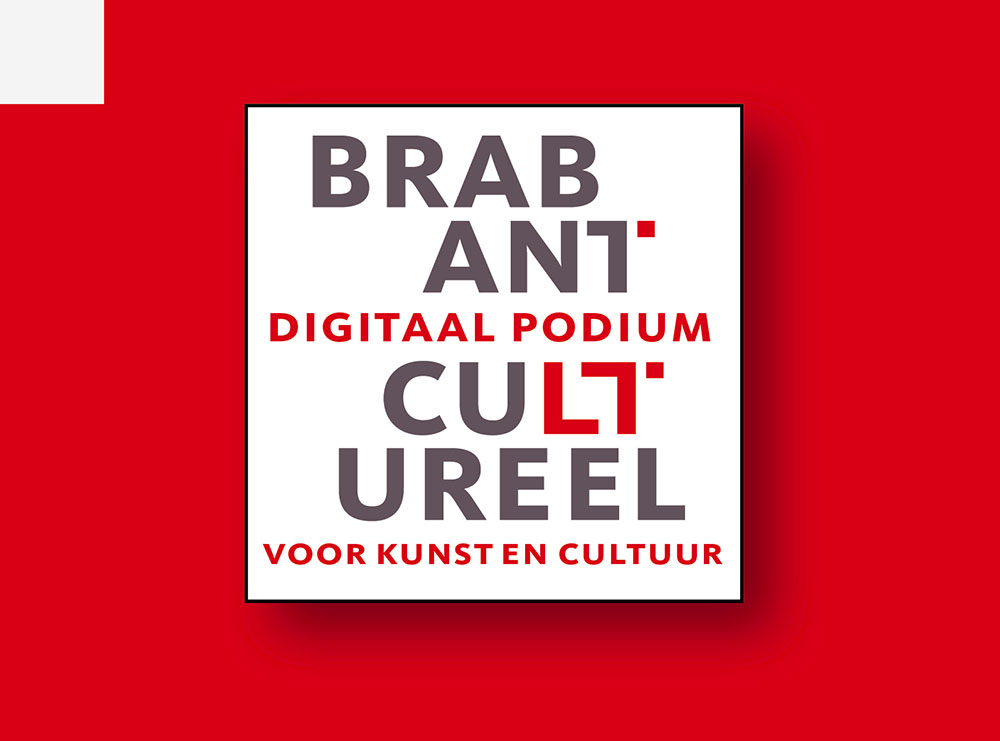 BRAB
ANT
DIGITAAL PODIUM
CULT
UREEL
VOOR KUNST EN CULTUUR